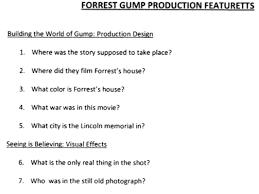 FORREST GUMP PRODUCTION FEATURETTS

Building the World of Gump: Production Design

1. Where was the story supposed to take place?

2. Where did they film Forrest's house?

3. What color is Forrest's house?

4. What war was in this movie?

5. What city is the Lincoln memorial in?

Seeing is Believing: Visual Effects

6. What is the only real thing in the shot?

7. Who was in the still old photograph?